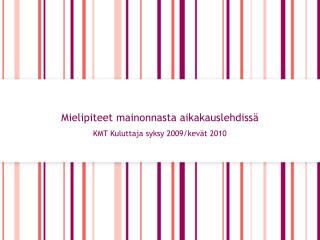 Mielipiteet mainonnasta aikakauslehdissä

KMT Kuluttaja syksy 2009/kevät 2010